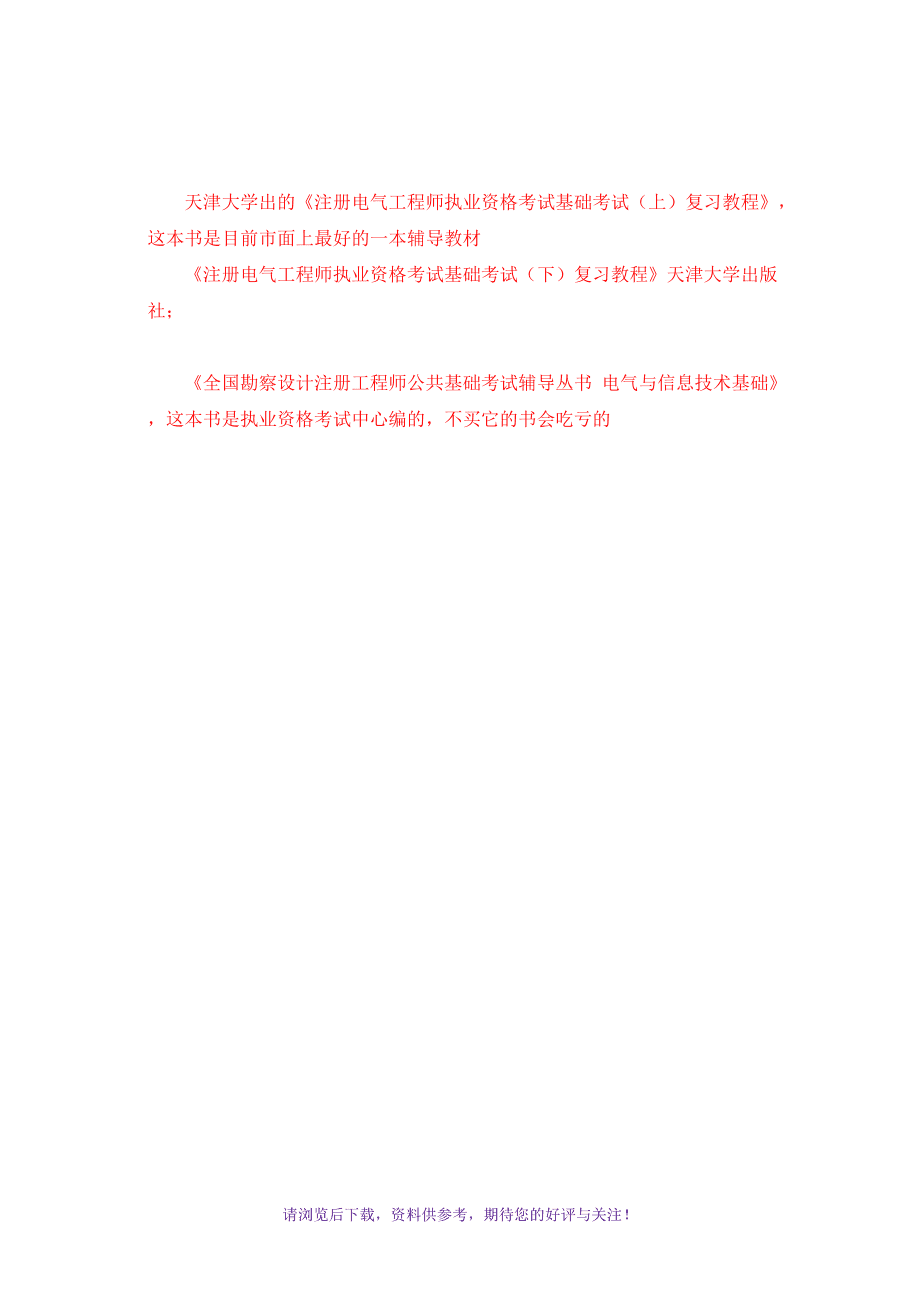 天津大学出的《注册电气工程师执业资格考试基础考试（上）复习教程》，这本书是目前市面上最好的一本辅导教材

《注册电气工程师执业资格考试基础考试（下）复习教程》天津大学出版社；

《全国勘察设计注册工程师公共基础考试辅导丛书 电气与信息技术基础》，这本书是执业资格考试中心编的，不买它的书会吃亏的

请浏览后下载，资料供参考，期待您的好评与关注！